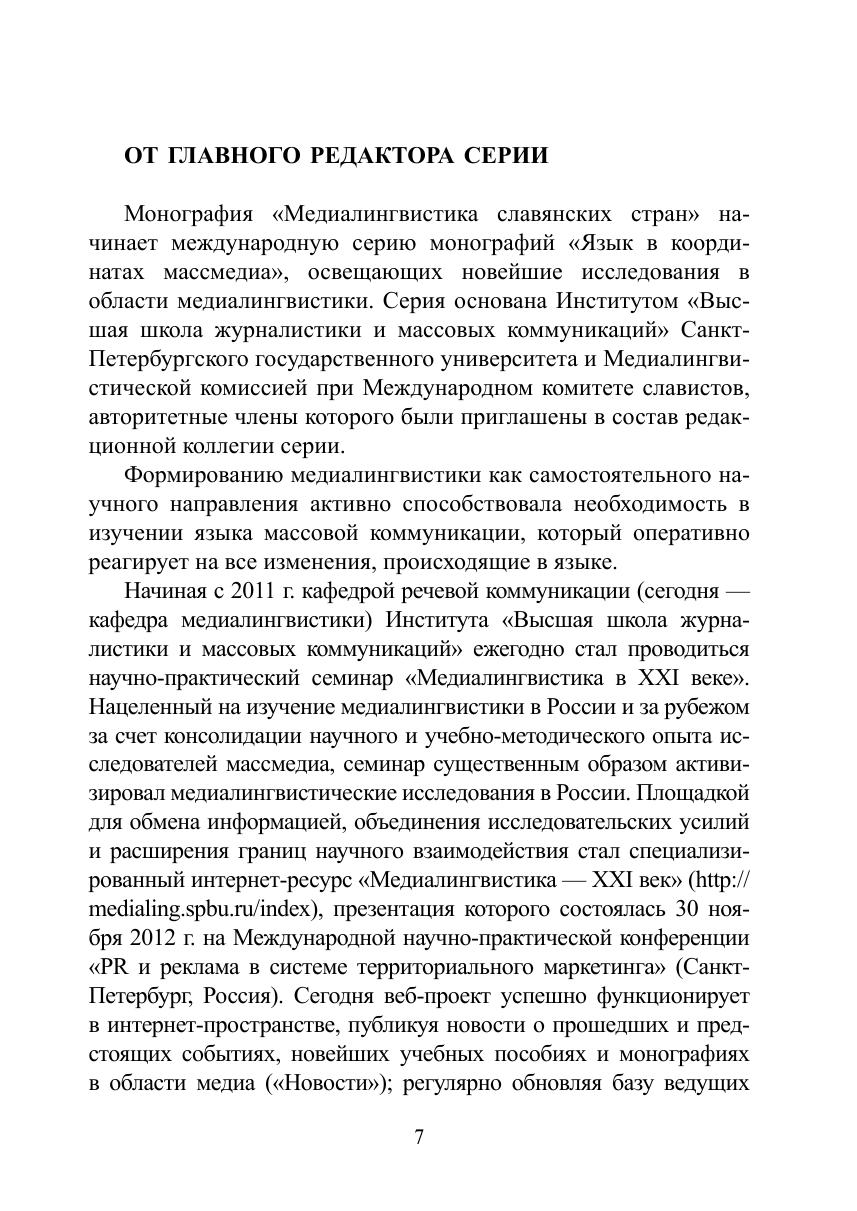 ОТ ГЛАВНОГО РЕДАКТОРА СЕРИИ

Монография «Медиалингвистика славянских стран» начинает международную серию монографий «Язык в координатах массмедиа», освещающих новейшие исследования в области медиалингвистики. Серия основана Институтом «Высшая школа журналистики и массовых коммуникаций» Санкт-Петербургского государственного университета и Медиалингвистической комиссией при Международном комитете славистов, авторитетные члены которого были приглашены в состав редакционной коллегии серии.

Формированию медиалингвистики как самостоятельного научного направления активно способствовала необходимость в изучении языка массовой коммуникации, который оперативно реагирует на все изменения, происходящие в языке.

Начиная с 2011 г. кафедрой речевой коммуникации (сегодня — кафедра медиалингвистики) Института «Высшая школа журналистики и массовых коммуникаций» ежегодно стал проводиться научно-практический семинар «Медиалингвистика в XXI веке». Нацеленный на изучение медиалингвистики в России и за рубежом за счет консолидации научного и учебно-методического опыта исследователей массмедиа, семинар существенным образом активизировал медиалингвистические исследования в России. Площадкой для обмена информацией, объединения исследовательских усилий и расширения границ научного взаимодействия стал специализированный интернет-ресурс «Медиалингвистика — XXI век» (http://medialing.spbu.ru/index), презентация которого состоялась 30 ноября 2012 г. на Международной научно-практической конференции «PR и реклама в системе территориального маркетинга» (Санкт-Петербург, Россия). Сегодня веб-проект успешно функционирует в интернет-пространстве, публикуя новости о прошедших и предстоящих событиях, новейших учебных пособиях и монографиях в области медиа («Новости»); регулярно обновляя базу ведущих

7